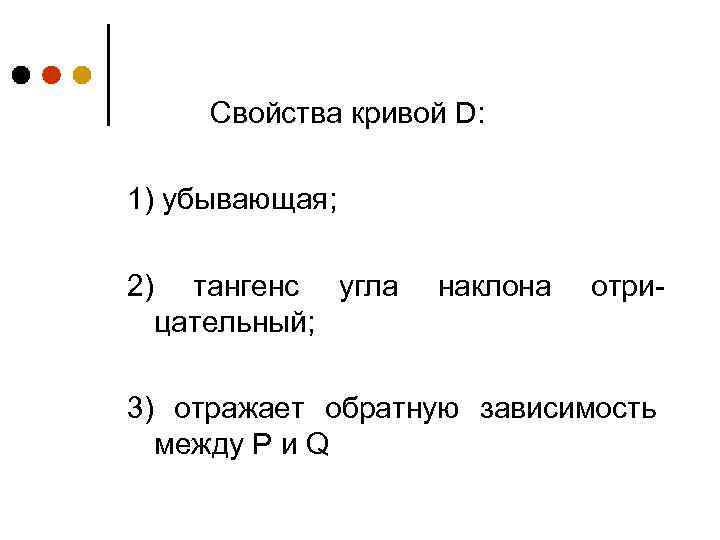 Свойства кривой D:

1) убывающая;

2) тангенс угла наклона отрицательный;

3) отражает обратную зависимость между P и Q